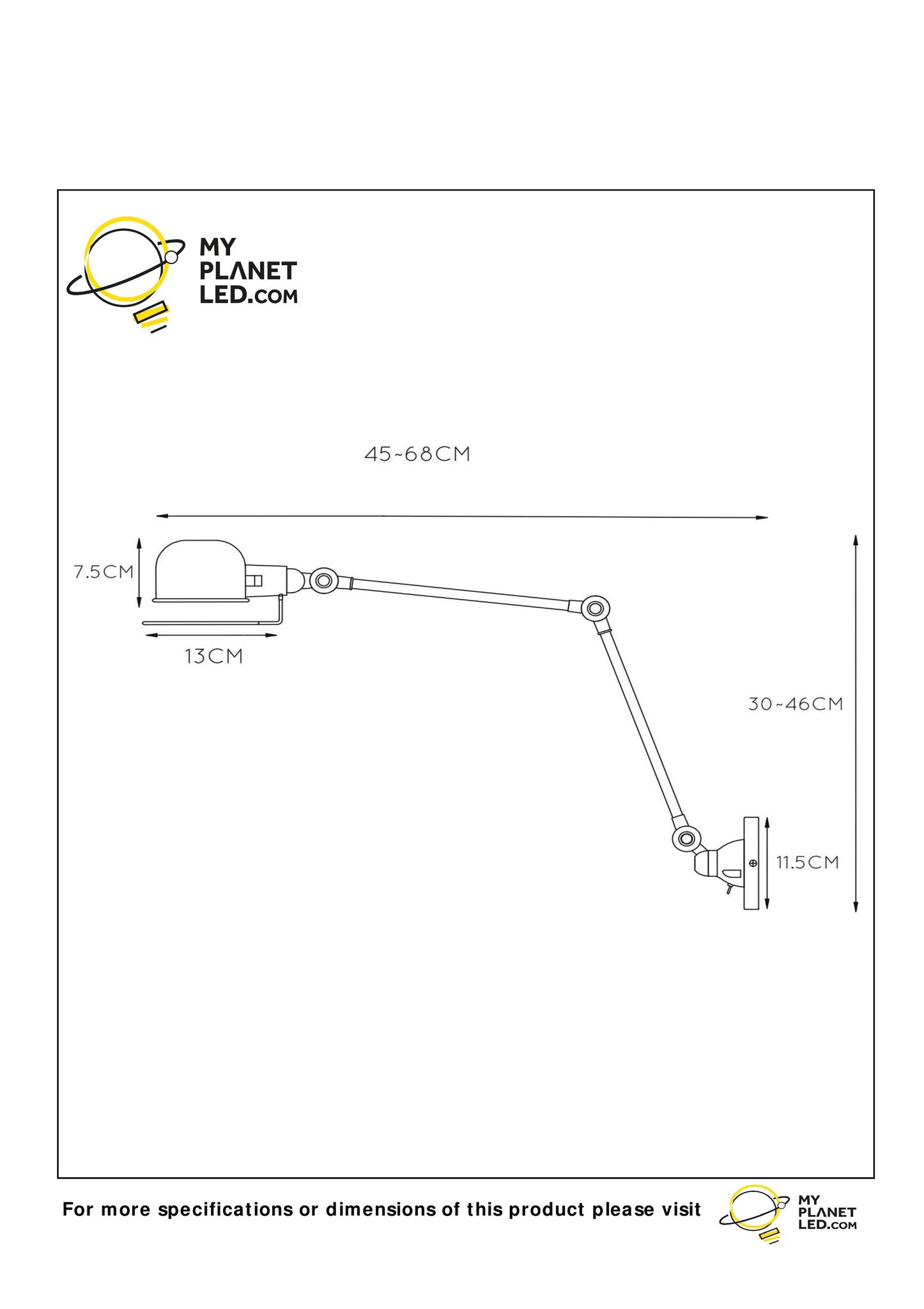 MY PLANET LED.COM

45~68CM

7.5CM

13CM

30~46CM

11.5CM

For more specifications or dimensions of this product please visit

MY PLANET LED.COM